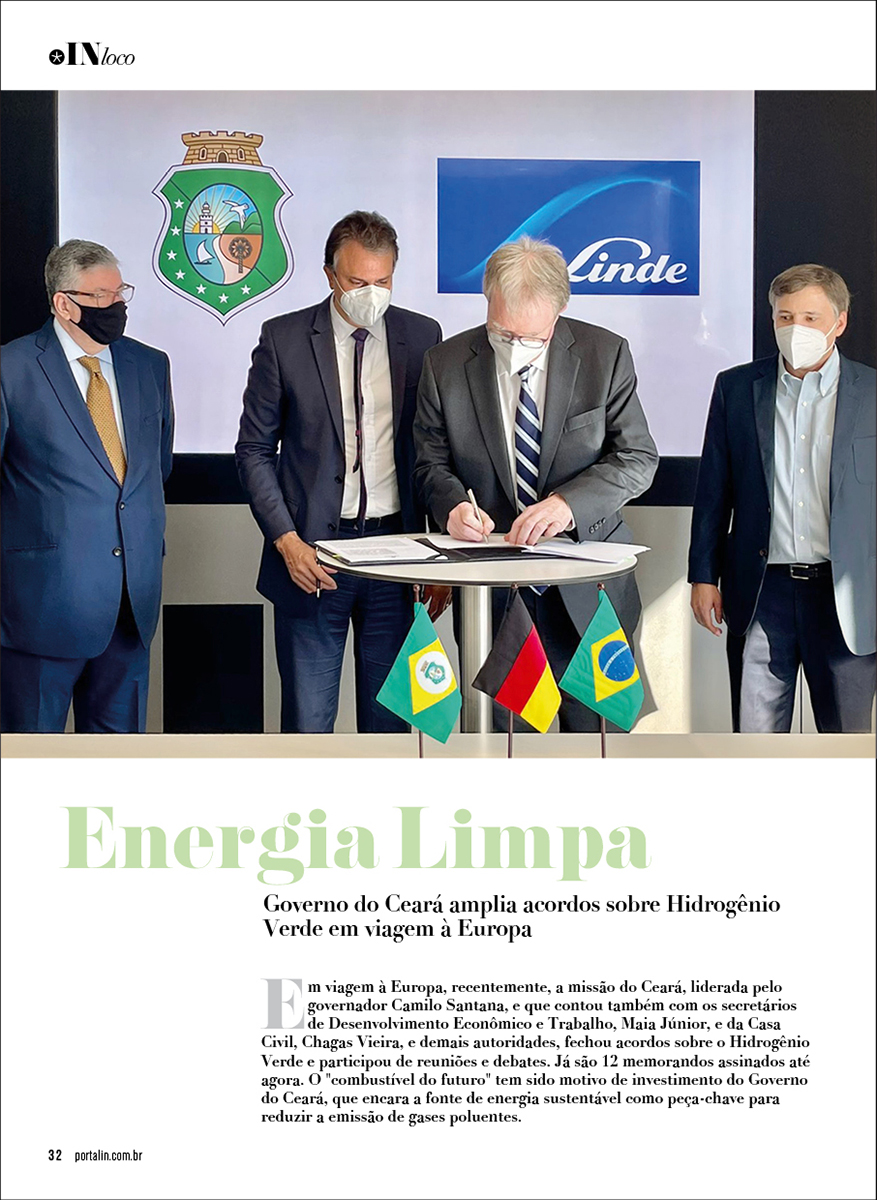 INloco

Linde

Energia Limpa

Governo do Ceará amplia acordos sobre Hidrogênio Verde em viagem à Europa

Em viagem à Europa, recentemente, a missão do Ceará, liderada pelo governador Camilo Santana, e que contou também com os secretários de Desenvolvimento Econômico e Trabalho, Maia Júnior, e da Casa Civil, Chagas Vieira, e demais autoridades, fechou acordos sobre o Hidrogênio Verde e participou de reuniões e debates. Já são 12 memorandos assinados até agora. O "combustível do futuro" tem sido motivo de investimento do Governo do Ceará, que encara a fonte de energia sustentável como peça-chave para reduzir a emissão de gases poluentes.

32 portalin.com.br